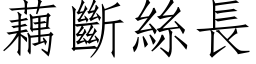 藕斷絲長